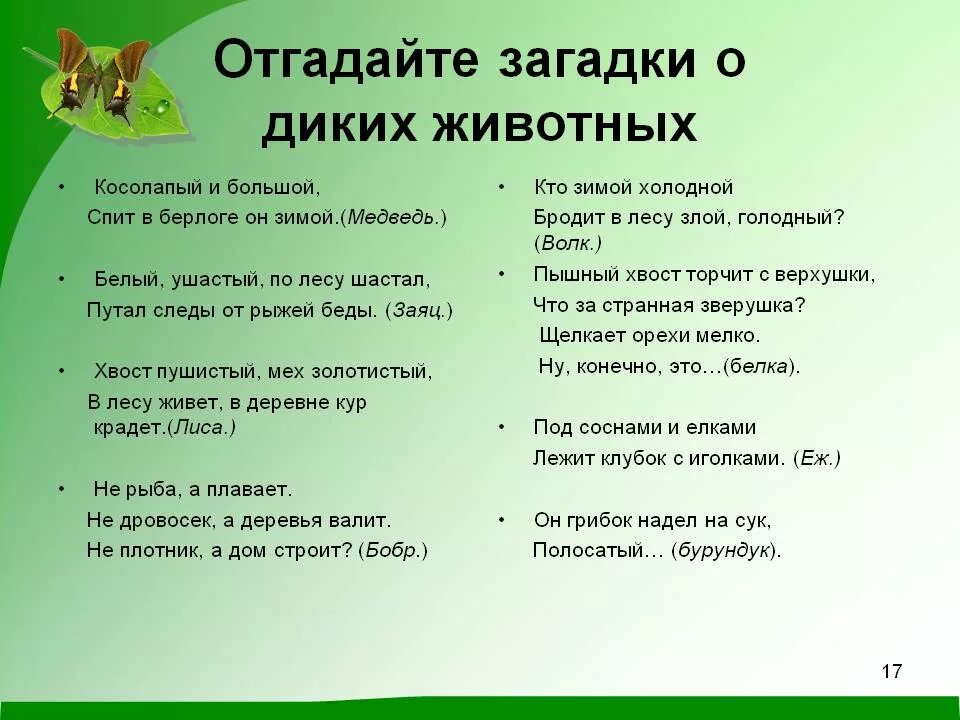 Отгадайте загадки о диких животных

• Косолапый и большой,
Спит в берлоге он зимой.(Медведь.)

• Белый, ушастый, по лесу шастал,
Путал следы от рыжей беды. (Заяц.)

• Хвост пушистый, мех золотистый,
В лесу живет, в деревне кур крадет.(Лиса.)

• Не рыба, а плавает.
Не дровосек, а деревья валит.
Не плотник, а дом строит? (Бобр.)

• Кто зимой холодной
Бродит в лесу злой, голодный? (Волк.)

• Пышный хвост торчит с верхушки,
Что за странная зверушка?
Щелкает орехи мелко.
Ну, конечно, это…(белка).

• Под соснами и елками
Лежит клубок с иголками. (Еж.)

• Он грибок надел на сук,
Полосатый… (бурундук).

17